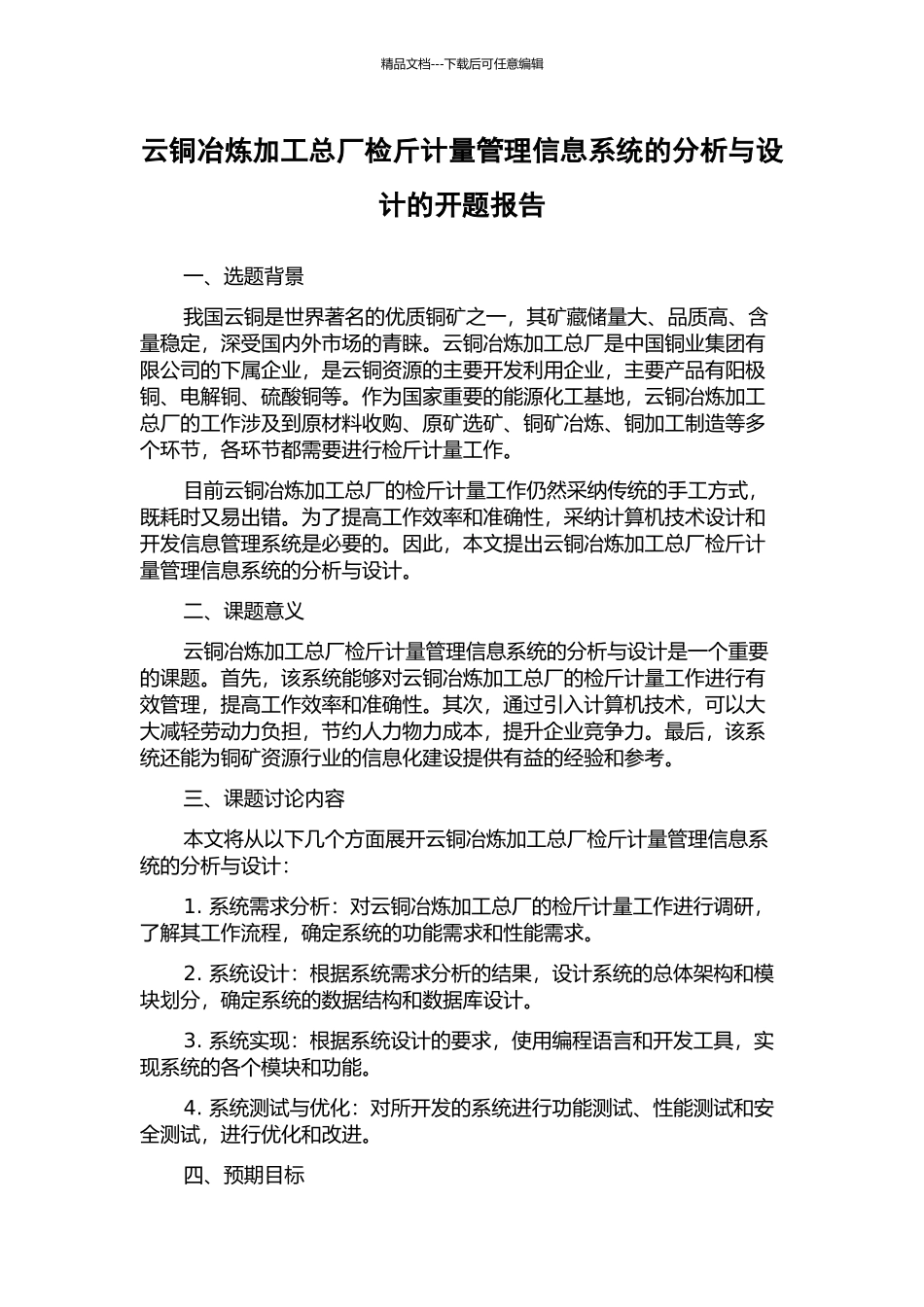 精品文档---下载后可任意编辑

云铜冶炼加工总厂检斤计量管理信息系统的分析与设计的开题报告

一、选题背景

我国云铜是世界著名的优质铜矿之一，其矿藏储量大、品质高、含量稳定，深受国内外市场的青睐。云铜冶炼加工总厂是中国铜业集团有限公司的下属企业，是云铜资源的主要开发利用企业，主要产品有阳极铜、电解铜、硫酸铜等。作为国家重要的能源化工基地，云铜冶炼加工总厂的工作涉及到原材料收购、原矿选矿、铜矿冶炼、铜加工制造等多个环节，各环节都需要进行检斤计量工作。

目前云铜冶炼加工总厂的检斤计量工作仍然采纳传统的手工方式，既耗时又易出错。为了提高工作效率和准确性，采纳计算机技术设计和开发信息管理系统是必要的。因此，本文提出云铜冶炼加工总厂检斤计量管理信息系统的分析与设计。

二、课题意义

云铜冶炼加工总厂检斤计量管理信息系统的分析与设计是一个重要的课题。首先，该系统能够对云铜冶炼加工总厂的检斤计量工作进行有效管理，提高工作效率和准确性。其次，通过引入计算机技术，可以大大减轻劳动力负担，节约人力物力成本，提升企业竞争力。最后，该系统还能为铜矿资源行业的信息化建设提供有益的经验和参考。

三、课题讨论内容

本文将从以下几个方面展开云铜冶炼加工总厂检斤计量管理信息系统的分析与设计：

1. 系统需求分析：对云铜冶炼加工总厂的检斤计量工作进行调研，了解其工作流程，确定系统的功能需求和性能需求。

2. 系统设计：根据系统需求分析的结果，设计系统的总体架构和模块划分，确定系统的数据结构和数据库设计。

3. 系统实现：根据系统设计的要求，使用编程语言和开发工具，实现系统的各个模块和功能。

4. 系统测试与优化：对所开发的系统进行功能测试、性能测试和安全测试，进行优化和改进。

四、预期目标